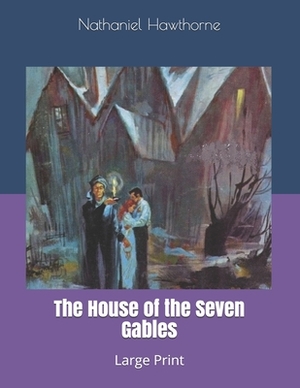 Nathaniel Hawthorne

The House of the Seven Gables

Large Print